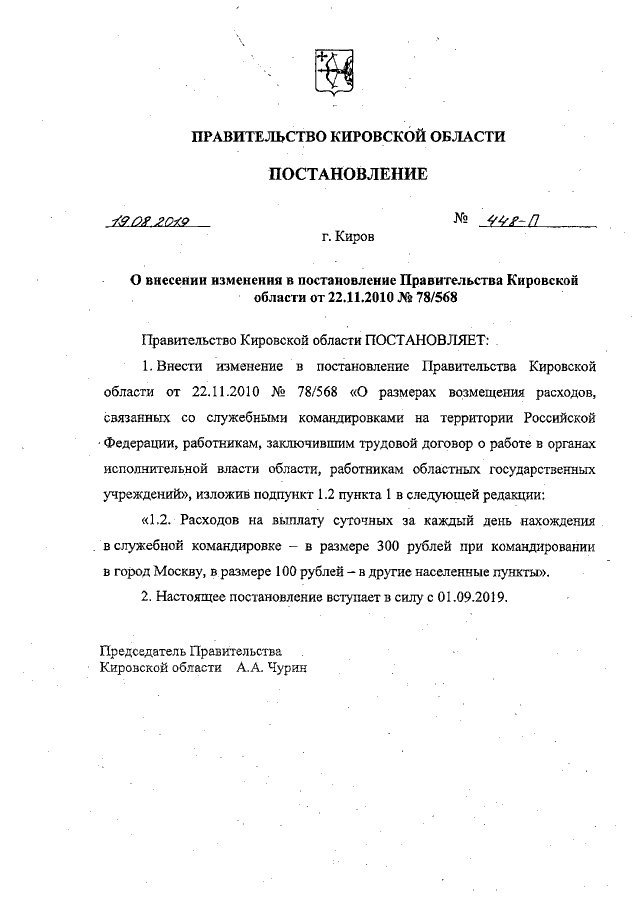 ПРАВИТЕЛЬСТВО КИРОВСКОЙ ОБЛАСТИ

ПОСТАНОВЛЕНИЕ

19.08.2019

№ 448-П

г. Киров

О внесении изменения в постановление Правительства Кировской области от 22.11.2010 № 78/568

Правительство Кировской области ПОСТАНОВЛЯЕТ:

1. Внести изменение в постановление Правительства Кировской области от 22.11.2010 № 78/568 «О размерах возмещения расходов, связанных со служебными командировками на территории Российской Федерации, работникам, заключившим трудовой договор о работе в органах исполнительной власти области, работникам областных государственных учреждений», изложив подпункт 1.2 пункта 1 в следующей редакции:

«1.2. Расходов на выплату суточных за каждый день нахождения в служебной командировке – в размере 300 рублей при командировании в город Москву, в размере 100 рублей – в другие населенные пункты».

2. Настоящее постановление вступает в силу с 01.09.2019.

Председатель Правительства
Кировской области А.А. Чурин